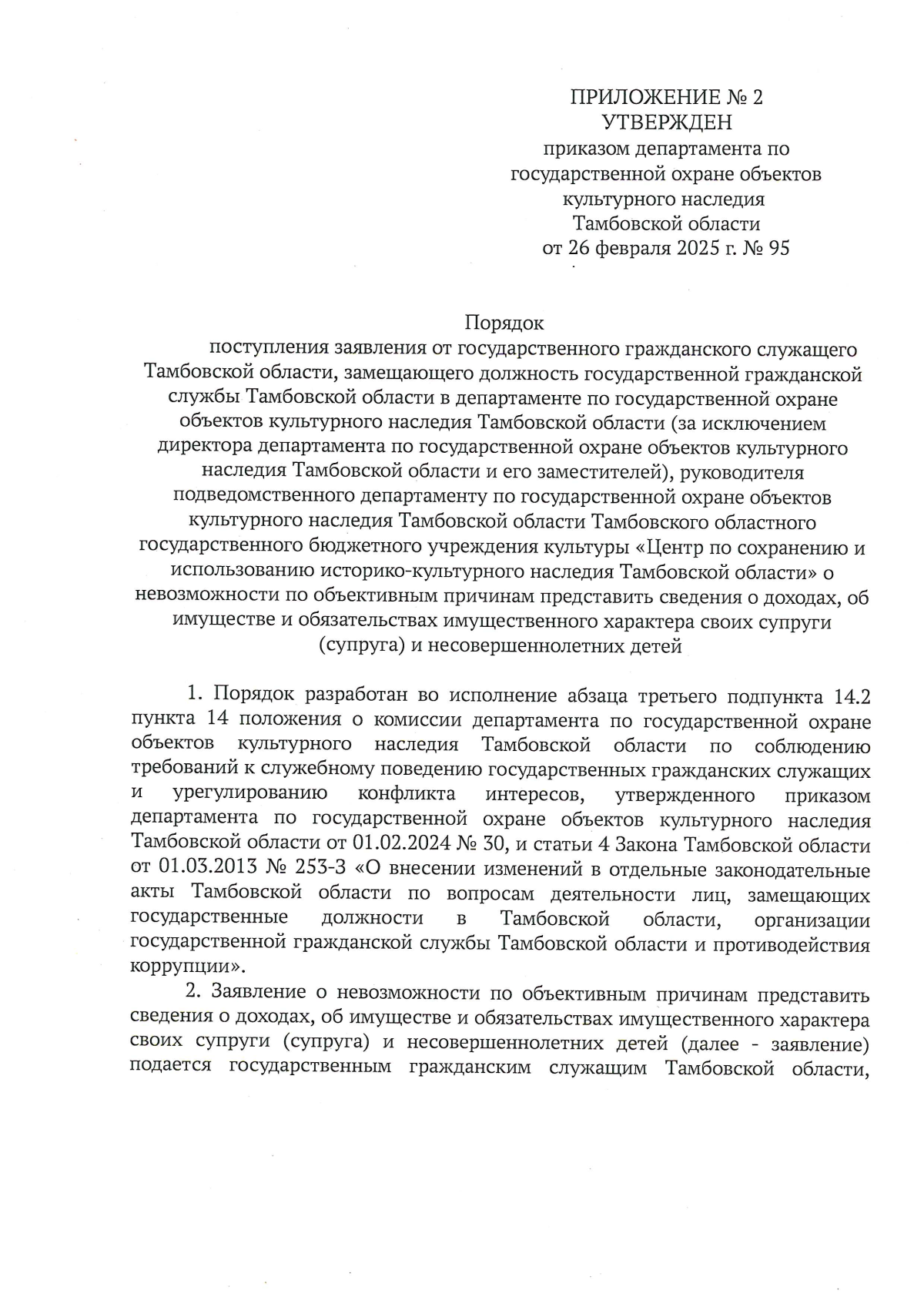 ПРИЛОЖЕНИЕ № 2
УТВЕРЖДЕН
приказом департамента по государственной охране объектов культурного наследия Тамбовской области
от 26 февраля 2025 г. № 95

Порядок
поступления заявления от государственного гражданского служащего Тамбовской области, замещающего должность государственной гражданской службы Тамбовской области в департаменте по государственной охране объектов культурного наследия Тамбовской области (за исключением директора департамента по государственной охране объектов культурного наследия Тамбовской области и его заместителей), руководителя подведомственного департаменту по государственной охране объектов культурного наследия Тамбовской области Тамбовского областного государственного бюджетного учреждения культуры «Центр по сохранению и использованию историко-культурного наследия Тамбовской области» о невозможности по объективным причинам представить сведения о доходах, об имуществе и обязательствах имущественного характера своих супруги (супруга) и несовершеннолетних детей

1. Порядок разработан во исполнение абзаца третьего подпункта 14.2 пункта 14 положения о комиссии департамента по государственной охране объектов культурного наследия Тамбовской области по соблюдению требований к служебному поведению государственных гражданских служащих и урегулированию конфликта интересов, утвержденного приказом департамента по государственной охране объектов культурного наследия Тамбовской области от 01.02.2024 № 30, и статьи 4 Закона Тамбовской области от 01.03.2013 № 253-З «О внесении изменений в отдельные законодательные акты Тамбовской области по вопросам деятельности лиц, замещающих государственные должности в Тамбовской области, организации государственной гражданской службы Тамбовской области и противодействия коррупции».

2. Заявление о невозможности по объективным причинам представить сведения о доходах, об имуществе и обязательствах имущественного характера своих супруги (супруга) и несовершеннолетних детей (далее - заявление) подается государственным гражданским служащим Тамбовской области,